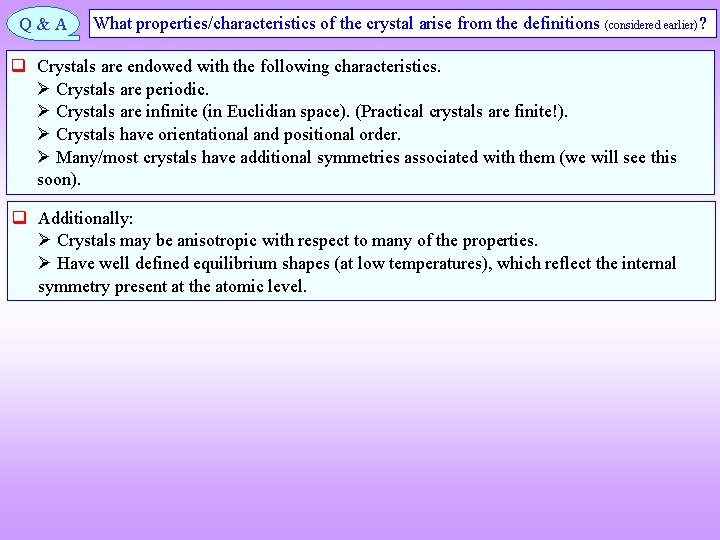 Q & A

What properties/characteristics of the crystal arise from the definitions (considered earlier)?

❑ Crystals are endowed with the following characteristics.
➢ Crystals are periodic.
➢ Crystals are infinite (in Euclidian space). (Practical crystals are finite!).
➢ Crystals have orientational and positional order.
➢ Many/most crystals have additional symmetries associated with them (we will see this soon).

❑ Additionally:
➢ Crystals may be anisotropic with respect to many of the properties.
➢ Have well defined equilibrium shapes (at low temperatures), which reflect the internal symmetry present at the atomic level.